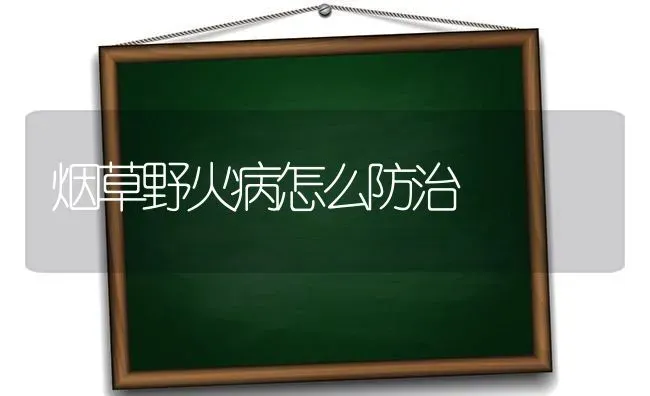 烟草野火病怎么防治